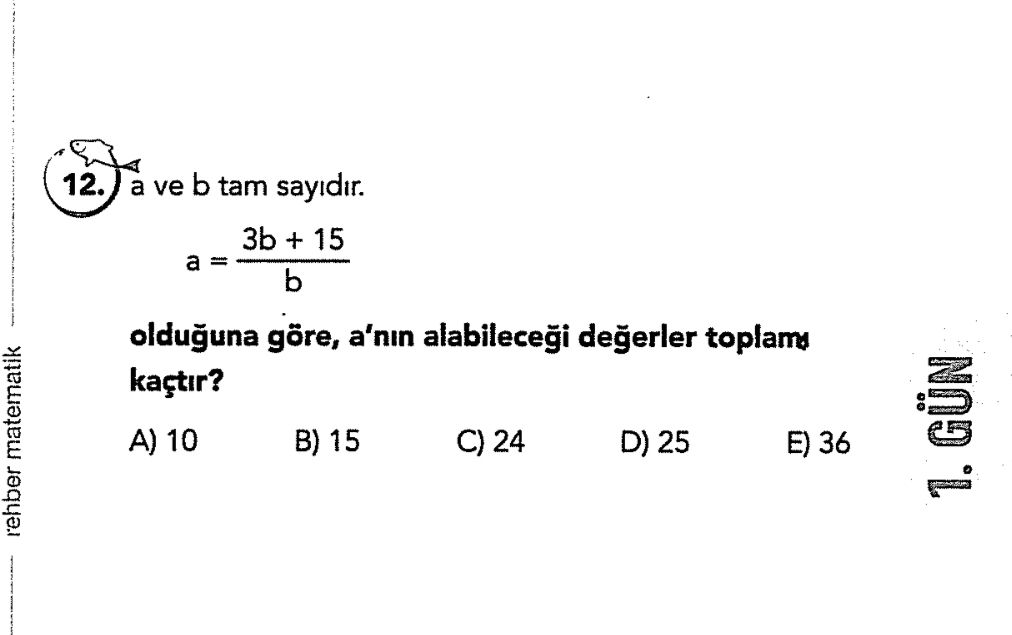 rehber matematik

12. a ve b tam sayıdır.

$a = \frac{3b + 15}{b}$

olduğuna göre, a'nın alabileceği değerler toplamı kaçtır?

A) 10 B) 15 C) 24 D) 25 E) 36

1. GÜN